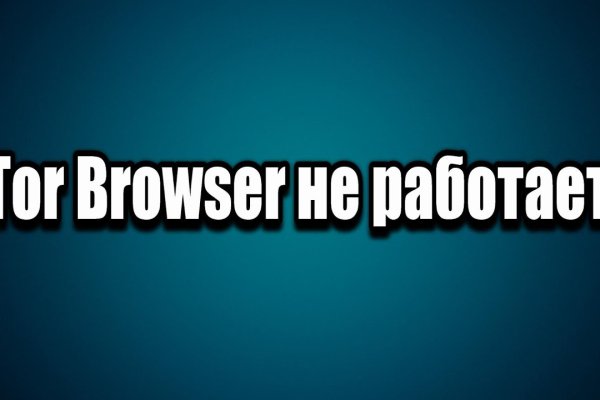 Tor Browser не работает